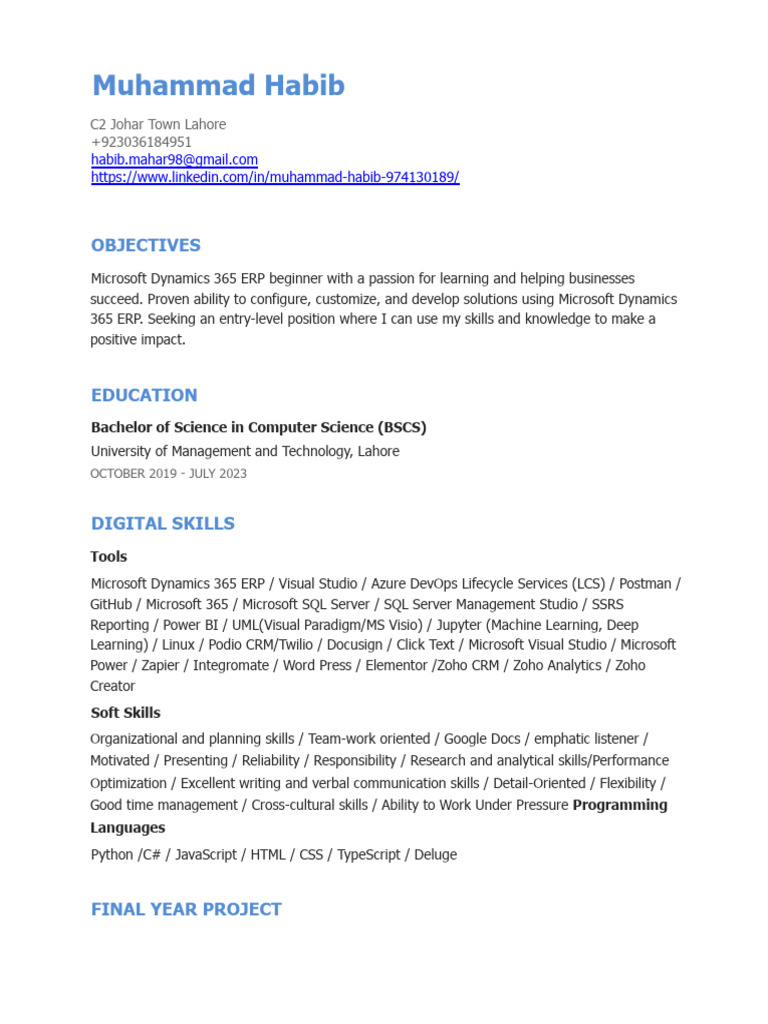 Muhammad Habib

C2 Johar Town Lahore
+923036184951
habib.mahar98@gmail.com
https://www.linkedin.com/in/muhammad-habib-974130189/

OBJECTIVES

Microsoft Dynamics 365 ERP beginner with a passion for learning and helping businesses succeed. Proven ability to configure, customize, and develop solutions using Microsoft Dynamics 365 ERP. Seeking an entry-level position where I can use my skills and knowledge to make a positive impact.

EDUCATION

Bachelor of Science in Computer Science (BSCS)
University of Management and Technology, Lahore
OCTOBER 2019 - JULY 2023

DIGITAL SKILLS

Tools

Microsoft Dynamics 365 ERP / Visual Studio / Azure DevOps Lifecycle Services (LCS) / Postman / GitHub / Microsoft 365 / Microsoft SQL Server / SQL Server Management Studio / SSRS Reporting / Power BI / UML(Visual Paradigm/MS Visio) / Jupyter (Machine Learning, Deep Learning) / Linux / Podio CRM/Twilio / Docusign / Click Text / Microsoft Visual Studio / Microsoft Power / Zapier / Integromate / Word Press / Elementor /Zoho CRM / Zoho Analytics / Zoho Creator

Soft Skills

Organizational and planning skills / Team-work oriented / Google Docs / emphatic listener / Motivated / Presenting / Reliability / Responsibility / Research and analytical skills/Performance Optimization / Excellent writing and verbal communication skills / Detail-Oriented / Flexibility / Good time management / Cross-cultural skills / Ability to Work Under Pressure Programming Languages

Python /C# / JavaScript / HTML / CSS / TypeScript / Deluge

FINAL YEAR PROJECT